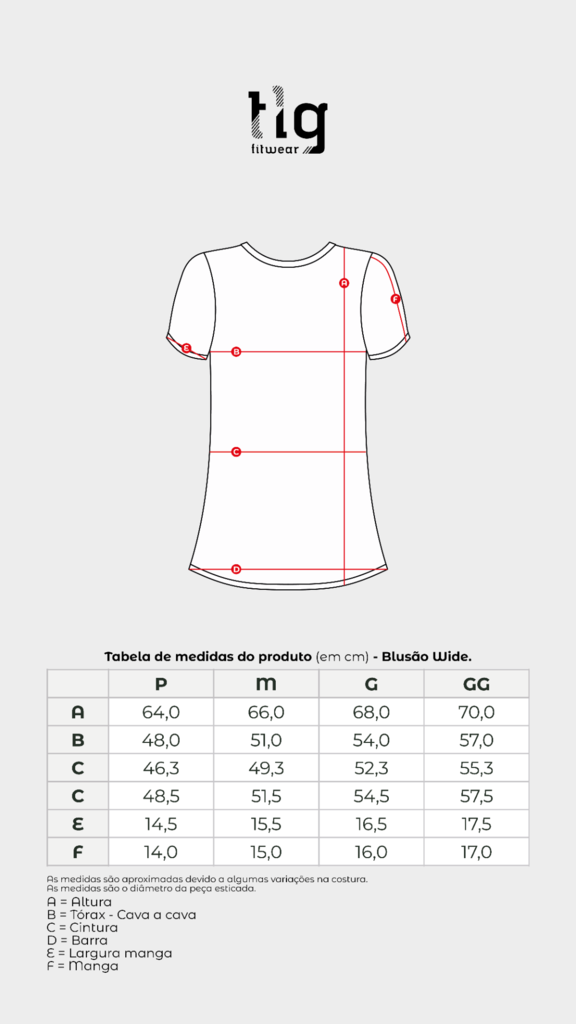 tlg
fitwear

A
F
E
B
C
D

Tabela de medidas do produto (em cm) - Blusão Wide.

| | P | M | G | GG |
|---|---|---|---|---|
| A | 64,0 | 66,0 | 68,0 | 70,0 |
| B | 48,0 | 51,0 | 54,0 | 57,0 |
| C | 46,3 | 49,3 | 52,3 | 55,3 |
| C | 48,5 | 51,5 | 54,5 | 57,5 |
| E | 14,5 | 15,5 | 16,5 | 17,5 |
| F | 14,0 | 15,0 | 16,0 | 17,0 |

As medidas são aproximadas devido a algumas variações na costura.
As medidas são o diâmetro da peça esticada.

A = Altura
B = Tórax - Cava a cava
C = Cintura
D = Barra
E = Largura manga
F = Manga